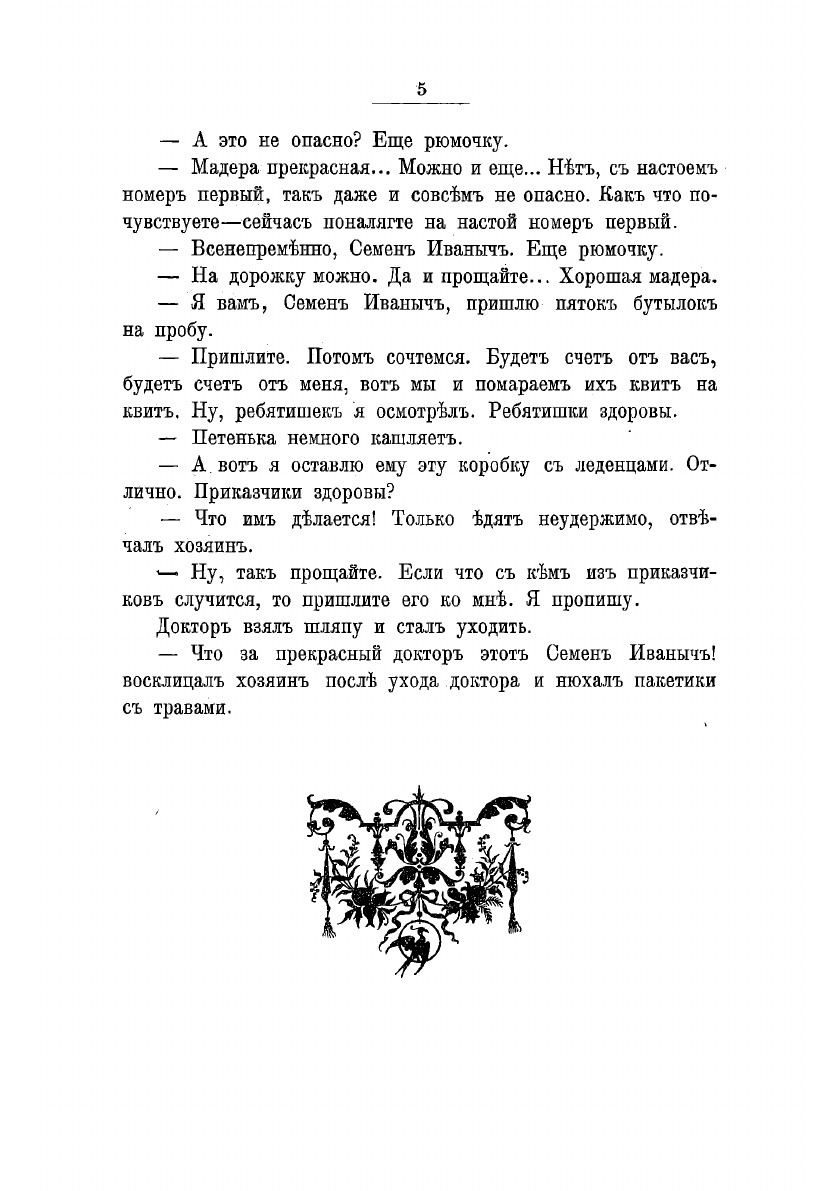 5

— А это не опасно? Еще рюмочку.

— Мадера прекрасная... Можно и еще... Нѣтъ, съ настоемъ номеръ первый, такъ даже и совсѣмъ не опасно. Какъ что почувствуете—сейчасъ поналягте на настой номеръ первый.

— Всенепремѣнно, Семенъ Иванычъ. Еще рюмочку.

— На дорожку можно. Да и прощайте... Хорошая мадера.

— Я вамъ, Семенъ Иванычъ, пришлю пятокъ бутылокъ на пробу.

— Пришлите. Потомъ сочтемся. Будетъ счетъ отъ васъ, будетъ счетъ отъ меня, вотъ мы и помараемъ ихъ квитъ на квитъ. Ну, ребятишекъ я осмотрѣлъ. Ребятишки здоровы.

— Петенька немного кашляетъ.

— А вотъ я оставлю ему эту коробку съ леденцами. Отлично. Приказчики здоровы?

— Что имъ дѣлается! Только ѣдятъ неудержимо, отвѣчалъ хозяинъ.

— Ну, такъ прощайте. Если что съ кѣмъ изъ приказчиковъ случится, то пришлите его ко мнѣ. Я пропишу.

Докторъ взялъ шляпу и сталъ уходить.

— Что за прекрасный докторъ этотъ Семенъ Иванычъ! восклицалъ хозяинъ послѣ ухода доктора и нюхалъ пакетики съ травами.